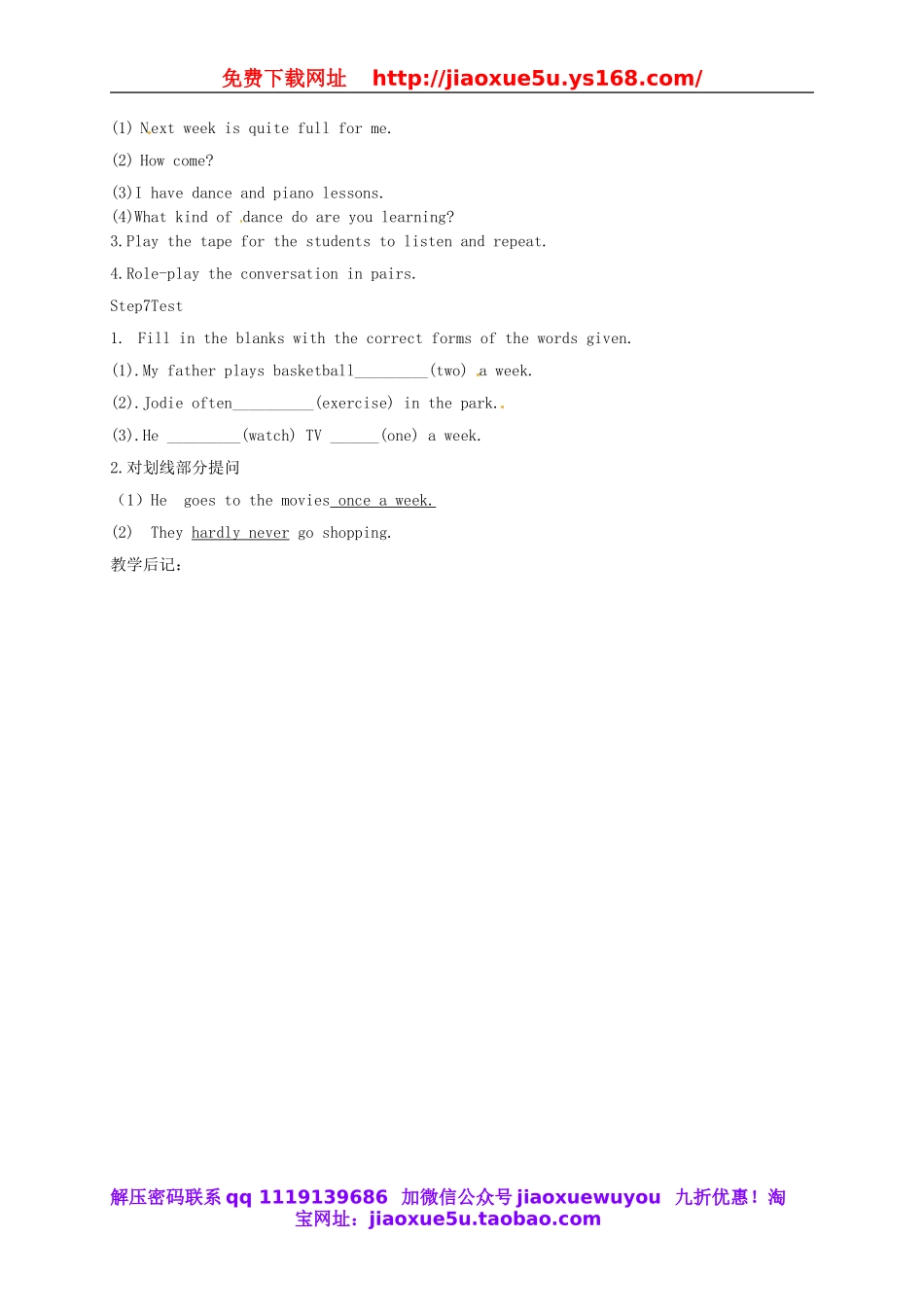 免费下载网址 http://jiaoxue5u.ys168.com/

(1) Next week is quite full for me.

(2) How come?

(3)I have dance and piano lessons.
(4)What kind of dance do are you learning?
3.Play the tape for the students to listen and repeat.

4.Role-play the conversation in pairs.

Step7Test

1. Fill in the blanks with the correct forms of the words given.

(1).My father plays basketball_________(two) a week.

(2).Jodie often__________(exercise) in the park.

(3).He _________(watch) TV ______(one) a week.

2.对划线部分提问

（1）He goes to the movies once a week.

(2) They hardly never go shopping.

教学后记：

解压密码联系 qq 1119139686 加微信公众号 jiaoxuewuyou 九折优惠！淘宝网址：jiaoxue5u.taobao.com